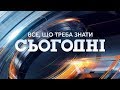 ВСЕ, ЩО ТРЕБА ЗНАТИ
СЬОГОДНІ